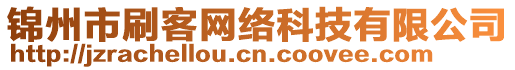 锦州市刷客网络科技有限公司
http://jzrachellou.cn.coovee.com